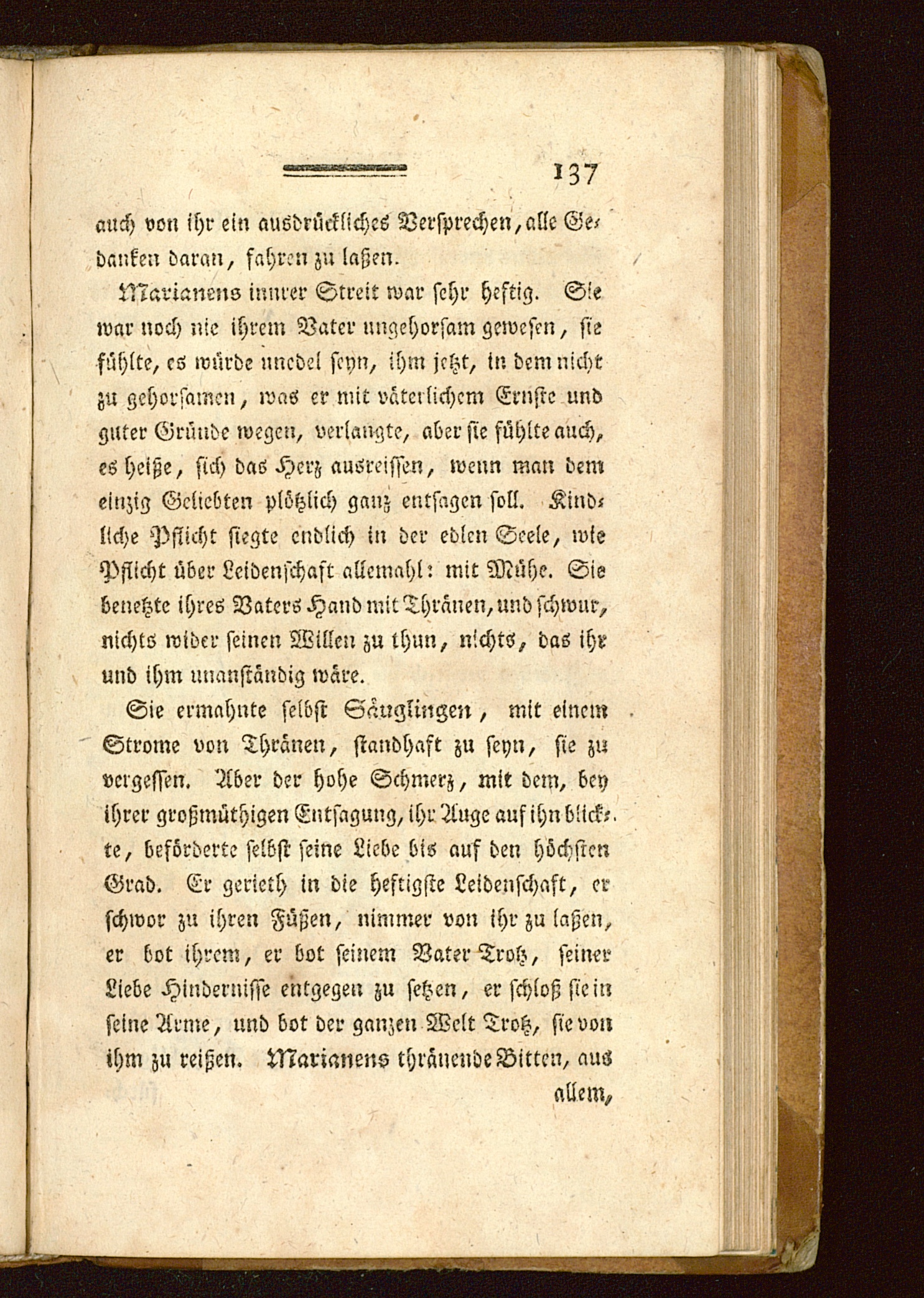 137

auch von ihr ein ausdrückliches Versprechen, alle Gedanken daran, fahren zu laßen.

Marianens innrer Streit war sehr heftig. Sie war noch nie ihrem Vater ungehorsam gewesen, sie fühlte, es würde unedel seyn, ihm jetzt, in dem nicht zu gehorsamen, was er mit väterlichem Ernste und guter Gründe wegen, verlangte, aber sie fühlte auch, es heiße, sich das Herz ausreissen, wenn man dem einzig Geliebten plötzlich ganz entsagen soll. Kindliche Pflicht siegte endlich in der edlen Seele, wie Pflicht über Leidenschaft allemahl: mit Mühe. Sie benetzte ihres Vaters Hand mit Thränen, und schwur, nichts wider seinen Willen zu thun, nichts, das ihr und ihm unanständig wäre.

Sie ermahnte selbst Säuglingen, mit einem Strome von Thränen, standhaft zu seyn, sie zu vergessen. Aber der hohe Schmerz, mit dem, bey ihrer großmüthigen Entsagung, ihr Auge auf ihn blickte, beförderte selbst seine Liebe bis auf den höchsten Grad. Er gerieth in die heftigste Leidenschaft, er schwor zu ihren Füßen, nimmer von ihr zu laßen, er bot ihrem, er bot seinem Vater Trotz, seiner Liebe Hindernisse entgegen zu setzen, er schloß sie in seine Arme, und bot der ganzen Welt Trotz, sie von ihm zu reißen. Marianens thränende Bitten, aus

allem,